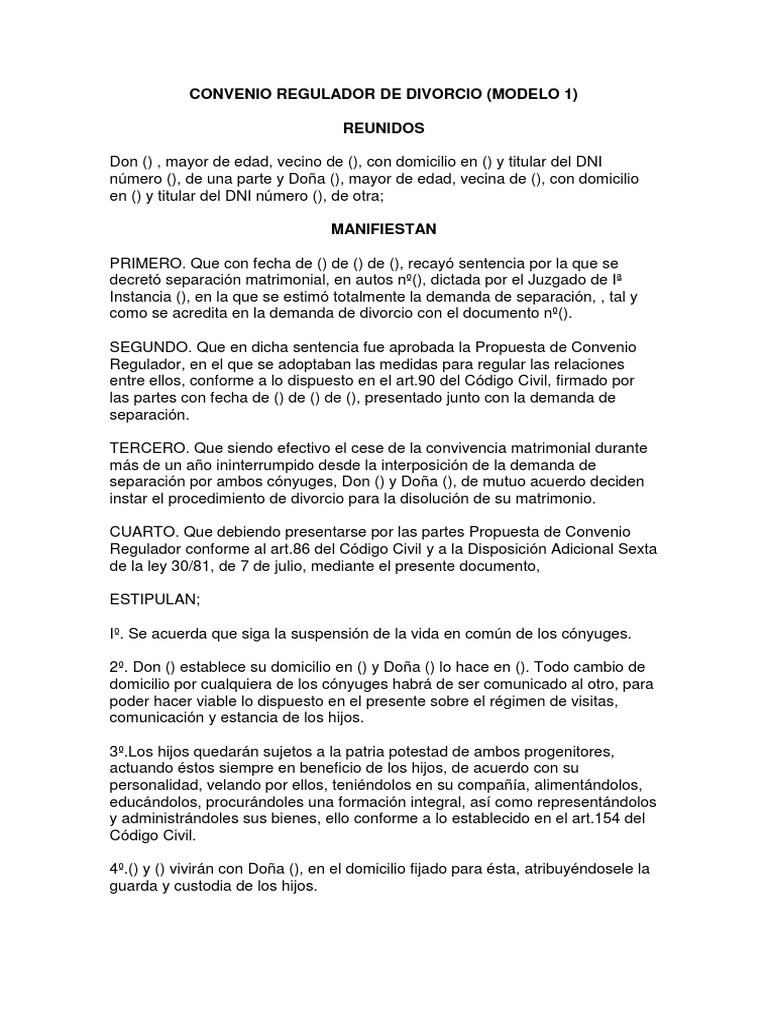 CONVENIO REGULADOR DE DIVORCIO (MODELO 1)

REUNIDOS

Don () , mayor de edad, vecino de (), con domicilio en () y titular del DNI número (), de una parte y Doña (), mayor de edad, vecina de (), con domicilio en () y titular del DNI número (), de otra;

MANIFIESTAN

PRIMERO. Que con fecha de () de () de (), recayó sentencia por la que se decretó separación matrimonial, en autos nº(), dictada por el Juzgado de Iª Instancia (), en la que se estimó totalmente la demanda de separación, , tal y como se acredita en la demanda de divorcio con el documento nº().

SEGUNDO. Que en dicha sentencia fue aprobada la Propuesta de Convenio Regulador, en el que se adoptaban las medidas para regular las relaciones entre ellos, conforme a lo dispuesto en el art.90 del Código Civil, firmado por las partes con fecha de () de () de (), presentado junto con la demanda de separación.

TERCERO. Que siendo efectivo el cese de la convivencia matrimonial durante más de un año ininterrumpido desde la interposición de la demanda de separación por ambos cónyuges, Don () y Doña (), de mutuo acuerdo deciden instar el procedimiento de divorcio para la disolución de su matrimonio.

CUARTO. Que debiendo presentarse por las partes Propuesta de Convenio Regulador conforme al art.86 del Código Civil y a la Disposición Adicional Sexta de la ley 30/81, de 7 de julio, mediante el presente documento,

ESTIPULAN;

Iº. Se acuerda que siga la suspensión de la vida en común de los cónyuges.

2º. Don () establece su domicilio en () y Doña () lo hace en (). Todo cambio de domicilio por cualquiera de los cónyuges habrá de ser comunicado al otro, para poder hacer viable lo dispuesto en el presente sobre el régimen de visitas, comunicación y estancia de los hijos.

3º.Los hijos quedarán sujetos a la patria potestad de ambos progenitores, actuando éstos siempre en beneficio de los hijos, de acuerdo con su personalidad, velando por ellos, teniéndolos en su compañía, alimentándolos, educándolos, procurándoles una formación integral, así como representándolos y administrándoles sus bienes, ello conforme a lo establecido en el art.154 del Código Civil.

4º.() y () vivirán con Doña (), en el domicilio fijado para ésta, atribuyéndosele la guarda y custodia de los hijos.